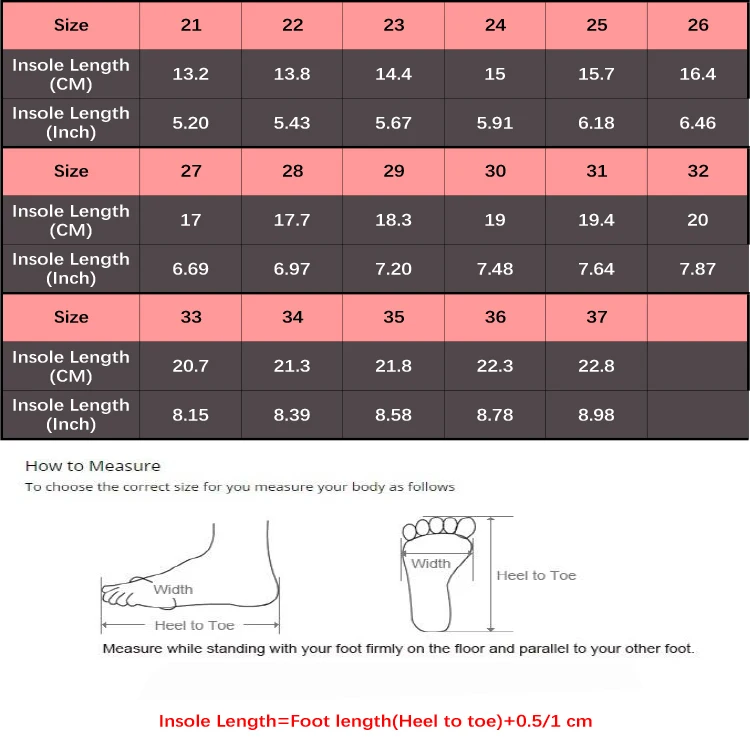 | Size | 21 | 22 | 23 | 24 | 25 | 26 |
|---|---|---|---|---|---|---|
| Insole Length (CM) | 13.2 | 13.8 | 14.4 | 15 | 15.7 | 16.4 |
| Insole Length (Inch) | 5.20 | 5.43 | 5.67 | 5.91 | 6.18 | 6.46 |
| Size | 27 | 28 | 29 | 30 | 31 | 32 |
| Insole Length (CM) | 17 | 17.7 | 18.3 | 19 | 19.4 | 20 |
| Insole Length (Inch) | 6.69 | 6.97 | 7.20 | 7.48 | 7.64 | 7.87 |
| Size | 33 | 34 | 35 | 36 | 37 | |
| Insole Length (CM) | 20.7 | 21.3 | 21.8 | 22.3 | 22.8 | |
| Insole Length (Inch) | 8.15 | 8.39 | 8.58 | 8.78 | 8.98 | |

How to Measure
To choose the correct size for you measure your body as follows

Width
Heel to Toe

Width
Heel to Toe

Measure while standing with your foot firmly on the floor and parallel to your other foot.

Insole Length=Foot length(Heel to toe)+0.5/1 cm